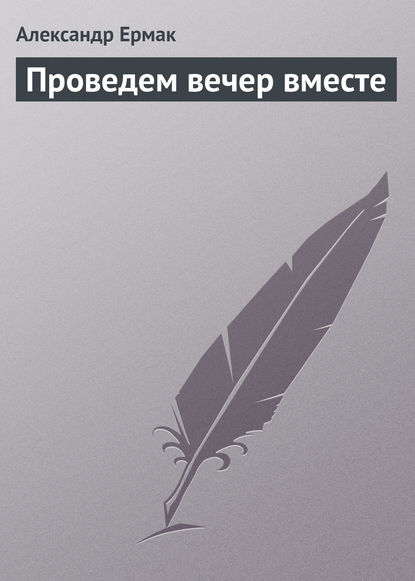 Александр Ермак

Проведем вечер вместе